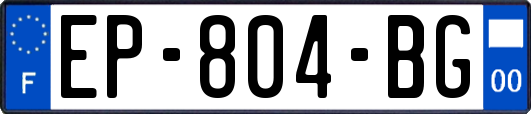 F
EP-804-BG
00